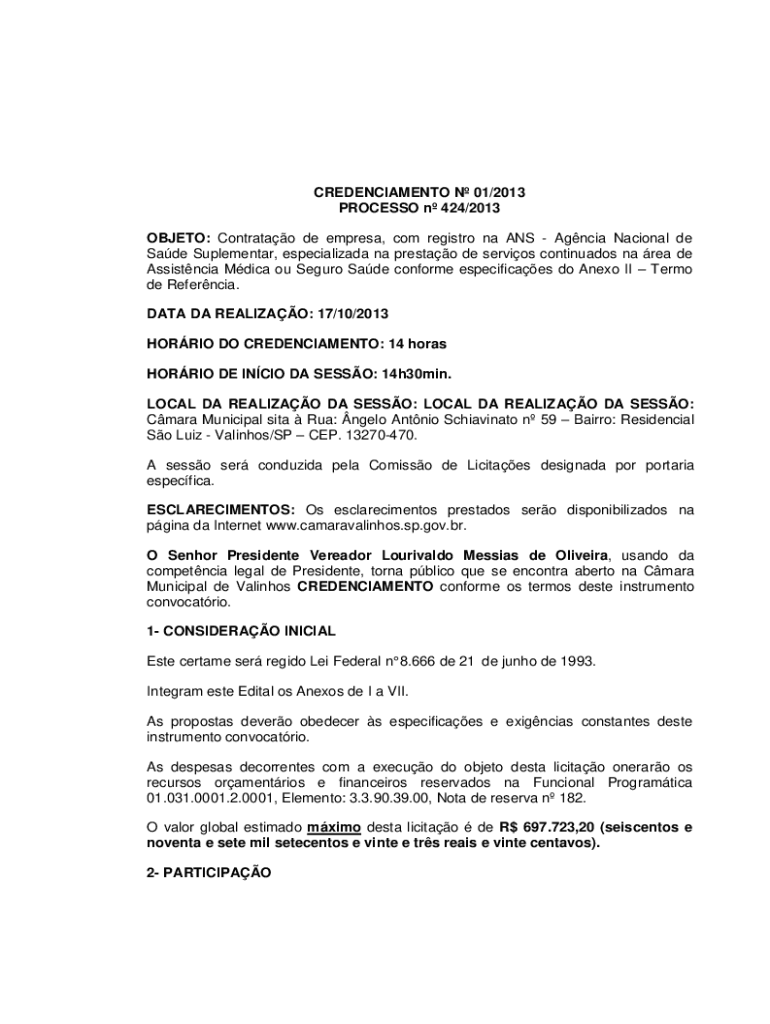 CREDENCIAMENTO Nº 01/2013
PROCESSO nº 424/2013

OBJETO: Contratação de empresa, com registro na ANS - Agência Nacional de Saúde Suplementar, especializada na prestação de serviços continuados na área de Assistência Médica ou Seguro Saúde conforme especificações do Anexo II – Termo de Referência.

DATA DA REALIZAÇÃO: 17/10/2013

HORÁRIO DO CREDENCIAMENTO: 14 horas

HORÁRIO DE INÍCIO DA SESSÃO: 14h30min.

LOCAL DA REALIZAÇÃO DA SESSÃO: LOCAL DA REALIZAÇÃO DA SESSÃO: Câmara Municipal sita à Rua: Ângelo Antônio Schiavinato nº 59 – Bairro: Residencial São Luiz - Valinhos/SP – CEP. 13270-470.

A sessão será conduzida pela Comissão de Licitações designada por portaria específica.

ESCLARECIMENTOS: Os esclarecimentos prestados serão disponibilizados na página da Internet www.camaravalinhos.sp.gov.br.

O Senhor Presidente Vereador Lourivaldo Messias de Oliveira, usando da competência legal de Presidente, torna público que se encontra aberto na Câmara Municipal de Valinhos CREDENCIAMENTO conforme os termos deste instrumento convocatório.

1- CONSIDERAÇÃO INICIAL

Este certame será regido Lei Federal nº 8.666 de 21 de junho de 1993.

Integram este Edital os Anexos de I a VII.

As propostas deverão obedecer às especificações e exigências constantes deste instrumento convocatório.

As despesas decorrentes com a execução do objeto desta licitação onerarão os recursos orçamentários e financeiros reservados na Funcional Programática 01.031.0001.2.0001, Elemento: 3.3.90.39.00, Nota de reserva nº 182.

O valor global estimado máximo desta licitação é de R$ 697.723,20 (seiscentos e noventa e sete mil setecentos e vinte e três reais e vinte centavos).

2- PARTICIPAÇÃO